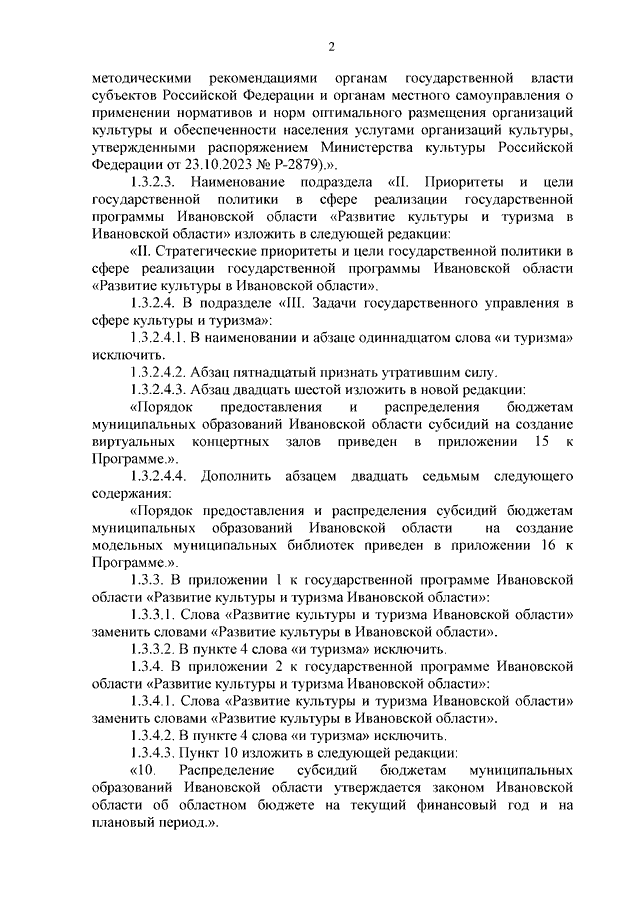 2

методическими рекомендациями органам государственной власти субъектов Российской Федерации и органам местного самоуправления о применении нормативов и норм оптимального размещения организаций культуры и обеспеченности населения услугами организаций культуры, утвержденными распоряжением Министерства культуры Российской Федерации от 23.10.2023 № Р-2879).».

1.3.2.3. Наименование подраздела «II. Приоритеты и цели государственной политики в сфере реализации государственной программы Ивановской области «Развитие культуры и туризма в Ивановской области» изложить в следующей редакции:

«II. Стратегические приоритеты и цели государственной политики в сфере реализации государственной программы Ивановской области «Развитие культуры в Ивановской области».

1.3.2.4. В подразделе «III. Задачи государственного управления в сфере культуры и туризма»:

1.3.2.4.1. В наименовании и абзаце одиннадцатом слова «и туризма» исключить.

1.3.2.4.2. Абзац пятнадцатый признать утратившим силу.

1.3.2.4.3. Абзац двадцать шестой изложить в новой редакции:

«Порядок предоставления и распределения бюджетам муниципальных образований Ивановской области субсидий на создание виртуальных концертных залов приведен в приложении 15 к Программе.».

1.3.2.4.4. Дополнить абзацем двадцать седьмым следующего содержания:

«Порядок предоставления и распределения субсидий бюджетам муниципальных образований Ивановской области на создание модельных муниципальных библиотек приведен в приложении 16 к Программе.».

1.3.3. В приложении 1 к государственной программе Ивановской области «Развитие культуры и туризма Ивановской области»:

1.3.3.1. Слова «Развитие культуры и туризма Ивановской области» заменить словами «Развитие культуры в Ивановской области».

1.3.3.2. В пункте 4 слова «и туризма» исключить.

1.3.4. В приложении 2 к государственной программе Ивановской области «Развитие культуры и туризма Ивановской области»:

1.3.4.1. Слова «Развитие культуры и туризма Ивановской области» заменить словами «Развитие культуры в Ивановской области».

1.3.4.2. В пункте 4 слова «и туризма» исключить.

1.3.4.3. Пункт 10 изложить в следующей редакции:

«10. Распределение субсидий бюджетам муниципальных образований Ивановской области утверждается законом Ивановской области об областном бюджете на текущий финансовый год и на плановый период.».